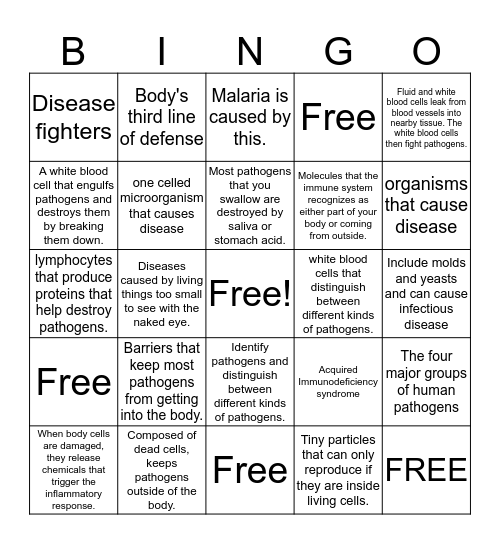 | B | I | N | G | O |
|---|---|---|---|---|
| Disease fighters | Body's third line of defense | Malaria is caused by this. | Free | Fluid and white blood cells leak from blood vessels into nearby tissue. The white blood cells then fight pathogens. |
| A white blood cell that engulfs pathogens and destroys them by breaking them down. | one celled microorganism that causes disease | Most pathogens that you swallow are destroyed by saliva or stomach acid. | Molecules that the immune system recognizes as either part of your body or coming from outside. | organisms that cause disease |
| lymphocytes that produce proteins that help destroy pathogens. | Diseases caused by living things too small to see with the naked eye. | Free! | white blood cells that distinguish between different kinds of pathogens. | Include molds and yeasts and can cause infectious disease |
| Free | Barriers that keep most pathogens from getting into the body. | Identify pathogens and distinguish between different kinds of pathogens. | Acquired Immunodeficiency syndrome | The four major groups of human pathogens |
| When body cells are damaged, they release chemicals that trigger the inflammatory response. | Composed of dead cells, keeps pathogens outside of the body. | Free | Tiny particles that can only reproduce if they are inside living cells. | FREE |